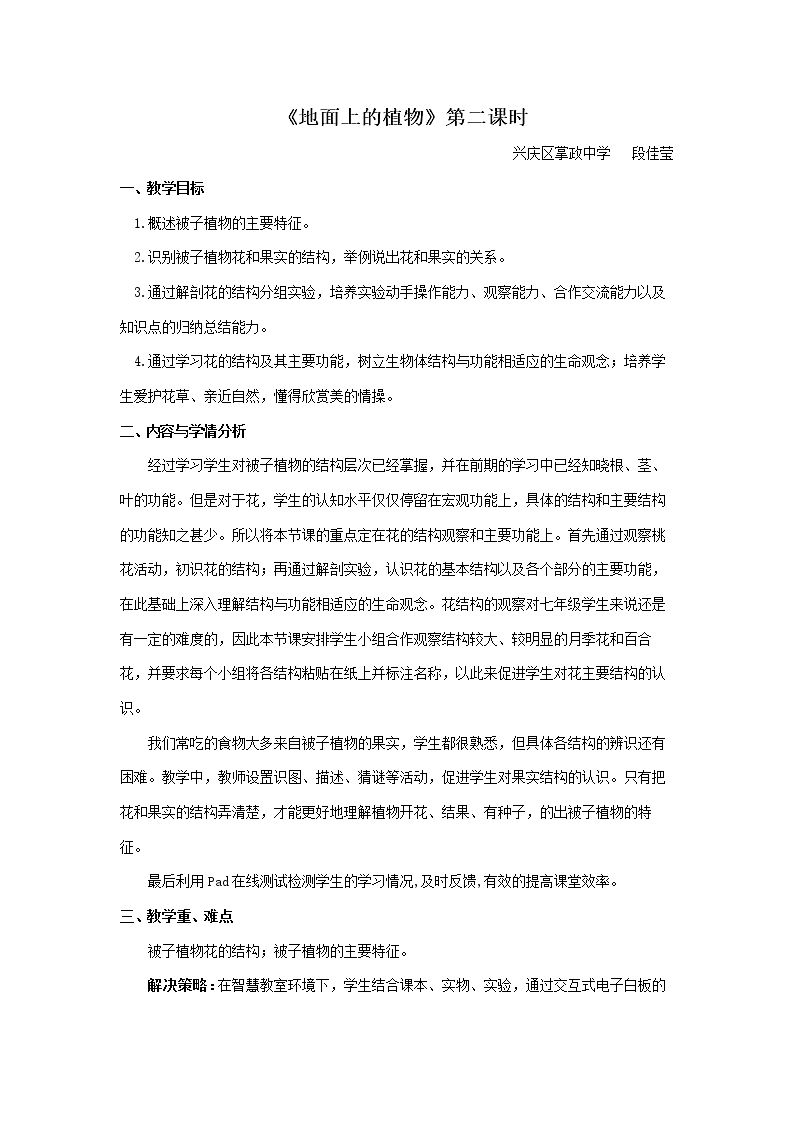 《地面上的植物》第二课时

兴庆区掌政中学 段佳莹

一、教学目标

1.概述被子植物的主要特征。

2.识别被子植物花和果实的结构，举例说出花和果实的关系。

3.通过解剖花的结构分组实验，培养实验动手操作能力、观察能力、合作交流能力以及知识点的归纳总结能力。

4.通过学习花的结构及其主要功能，树立生物体结构与功能相适应的生命观念；培养学生爱护花草、亲近自然，懂得欣赏美的情操。

二、内容与学情分析

经过学习学生对被子植物的结构层次已经掌握，并在前期的学习中已经知晓根、茎、叶的功能。但是对于花，学生的认知水平仅仅停留在宏观功能上，具体的结构和主要结构的功能知之甚少。所以将本节课的重点定在花的结构观察和主要功能上。首先通过观察桃花活动，初识花的结构；再通过解剖实验，认识花的基本结构以及各个部分的主要功能，在此基础上深入理解结构与功能相适应的生命观念。花结构的观察对七年级学生来说还是有一定的难度的，因此本节课安排学生小组合作观察结构较大、较明显的月季花和百合花，并要求每个小组将各结构粘贴在纸上并标注名称，以此来促进学生对花主要结构的认识。

我们常吃的食物大多来自被子植物的果实，学生都很熟悉，但具体各结构的辨识还有困难。教学中，教师设置识图、描述、猜谜等活动，促进学生对果实结构的认识。只有把花和果实的结构弄清楚，才能更好地理解植物开花、结果、有种子，的出被子植物的特征。

最后利用Pad在线测试检测学生的学习情况,及时反馈,有效的提高课堂效率。

三、教学重、难点

被子植物花的结构；被子植物的主要特征。

解决策略：在智慧教室环境下，学生结合课本、实物、实验，通过交互式电子白板的